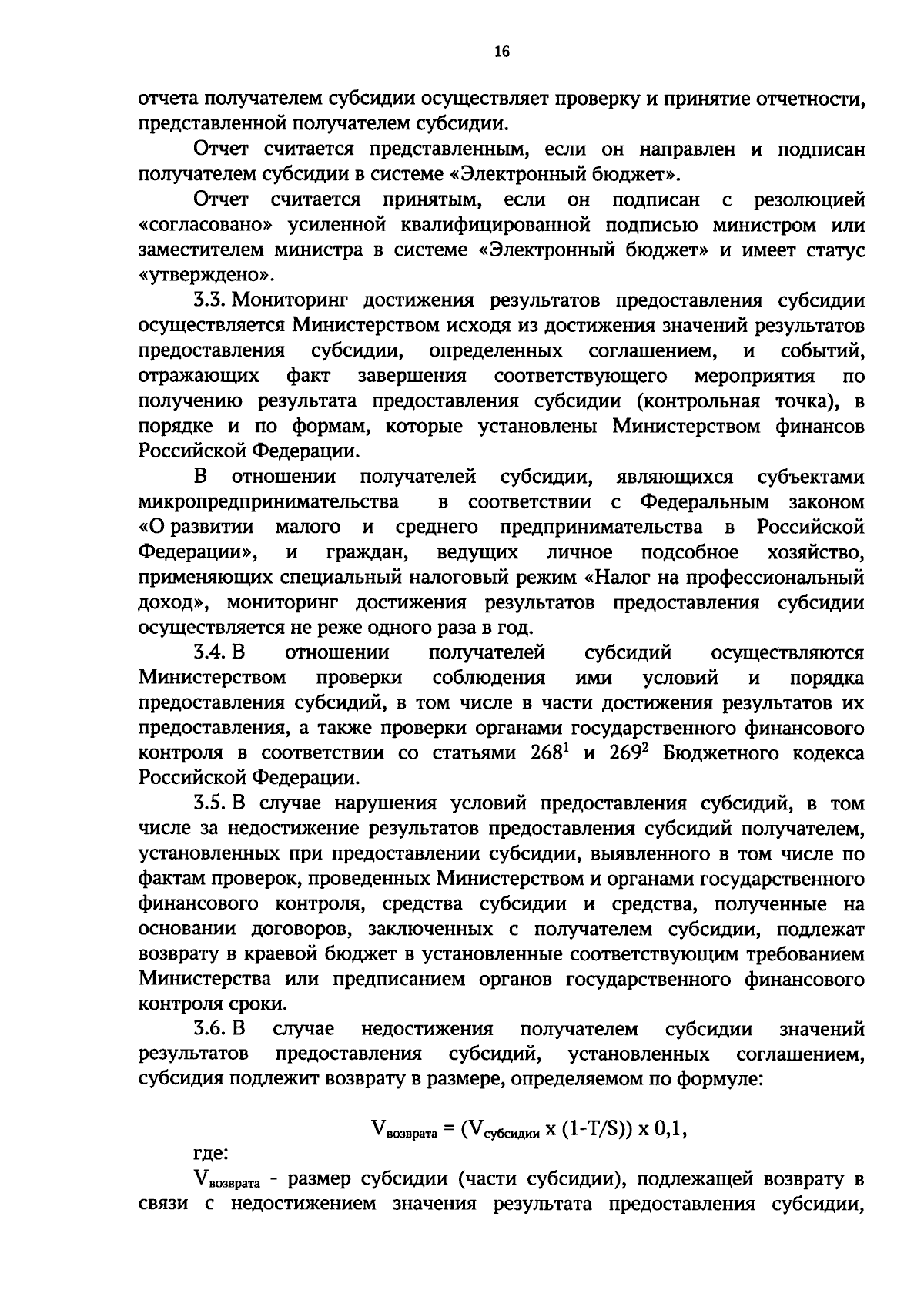 16

отчета получателем субсидии осуществляет проверку и принятие отчетности, представленной получателем субсидии.

Отчет считается представленным, если он направлен и подписан получателем субсидии в системе «Электронный бюджет».

Отчет считается принятым, если он подписан с резолюцией «согласовано» усиленной квалифицированной подписью министром или заместителем министра в системе «Электронный бюджет» и имеет статус «утверждено».

3.3. Мониторинг достижения результатов предоставления субсидии осуществляется Министерством исходя из достижения значений результатов предоставления субсидии, определенных соглашением, и событий, отражающих факт завершения соответствующего мероприятия по получению результата предоставления субсидии (контрольная точка), в порядке и по формам, которые установлены Министерством финансов Российской Федерации.

В отношении получателей субсидии, являющихся субъектами микропредпринимательства в соответствии с Федеральным законом «О развитии малого и среднего предпринимательства в Российской Федерации», и граждан, ведущих личное подсобное хозяйство, применяющих специальный налоговый режим «Налог на профессиональный доход», мониторинг достижения результатов предоставления субсидии осуществляется не реже одного раза в год.

3.4. В отношении получателей субсидий осуществляются Министерством проверки соблюдения ими условий и порядка предоставления субсидий, в том числе в части достижения результатов их предоставления, а также проверки органами государственного финансового контроля в соответствии со статьями $268^1$ и $269^2$ Бюджетного кодекса Российской Федерации.

3.5. В случае нарушения условий предоставления субсидий, в том числе за недостижение результатов предоставления субсидий получателем, установленных при предоставлении субсидии, выявленного в том числе по фактам проверок, проведенных Министерством и органами государственного финансового контроля, средства субсидии и средства, полученные на основании договоров, заключенных с получателем субсидии, подлежат возврату в краевой бюджет в установленные соответствующим требованием Министерства или предписанием органов государственного финансового контроля сроки.

3.6. В случае недостижения получателем субсидии значений результатов предоставления субсидий, установленных соглашением, субсидия подлежит возврату в размере, определяемом по формуле:

$V_{возврата} = (V_{субсидии} \times (1-T/S)) \times 0,1,$

где:

$V_{возврата}$ - размер субсидии (части субсидии), подлежащей возврату в связи с недостижением значения результата предоставления субсидии,